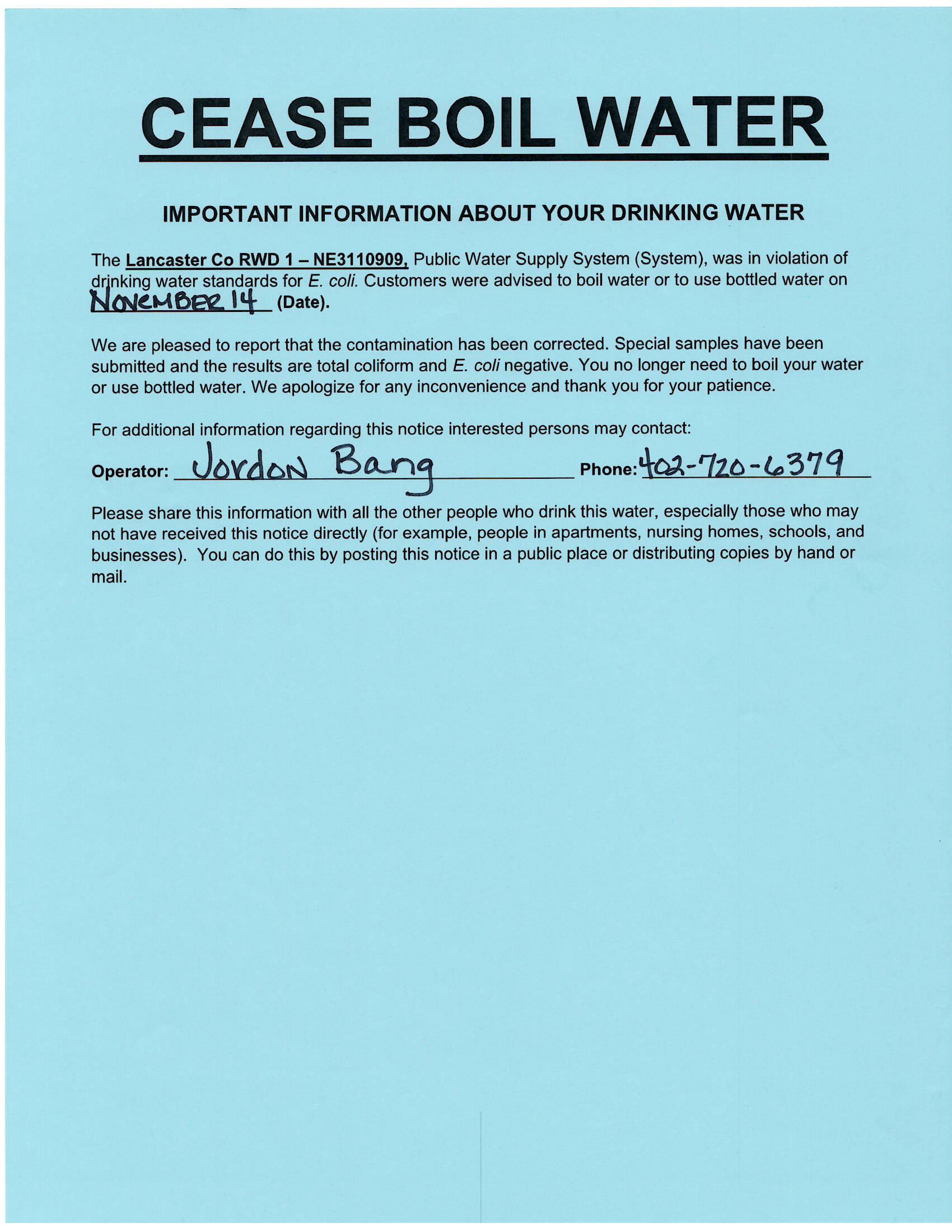 CEASE BOIL WATER

IMPORTANT INFORMATION ABOUT YOUR DRINKING WATER

The Lancaster Co RWD 1 – NE3110909, Public Water Supply System (System), was in violation of drinking water standards for E. coli. Customers were advised to boil water or to use bottled water on NOVEMBER 14 (Date).

We are pleased to report that the contamination has been corrected. Special samples have been submitted and the results are total coliform and E. coli negative. You no longer need to boil your water or use bottled water. We apologize for any inconvenience and thank you for your patience.

For additional information regarding this notice interested persons may contact:

Operator: Jordon Bang Phone: 402-720-6379

Please share this information with all the other people who drink this water, especially those who may not have received this notice directly (for example, people in apartments, nursing homes, schools, and businesses). You can do this by posting this notice in a public place or distributing copies by hand or mail.